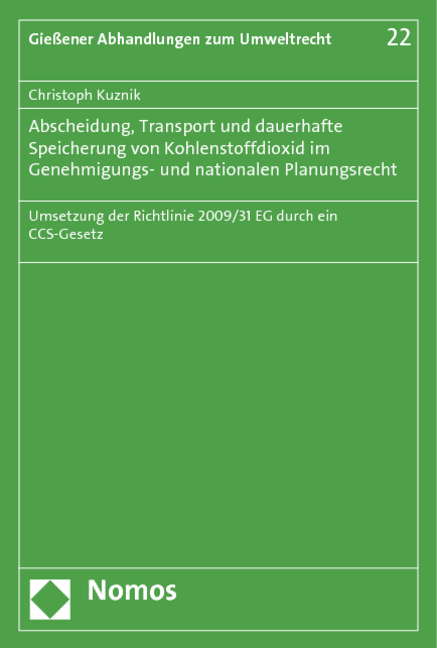 Gießener Abhandlungen zum Umweltrecht 22

Christoph Kuznik

Abscheidung, Transport und dauerhafte Speicherung von Kohlenstoffdioxid im Genehmigungs- und nationalen Planungsrecht

Umsetzung der Richtlinie 2009/31 EG durch ein CCS-Gesetz

Nomos